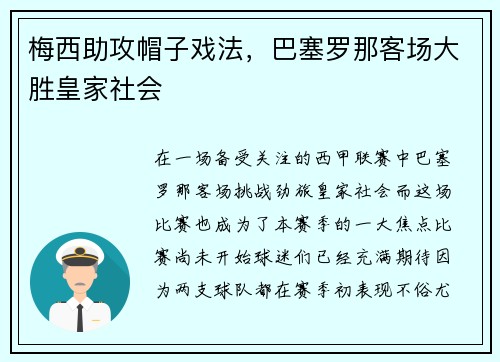 梅西助攻帽子戏法，巴塞罗那客场大胜皇家社会

在一场备受关注的西甲联赛中巴塞罗那客场挑战劲旅皇家社会而这场比赛也成为了本赛季的一大焦点比赛尚未开始球迷们已经充满期待因为两支球队都在赛季初表现不俗尤